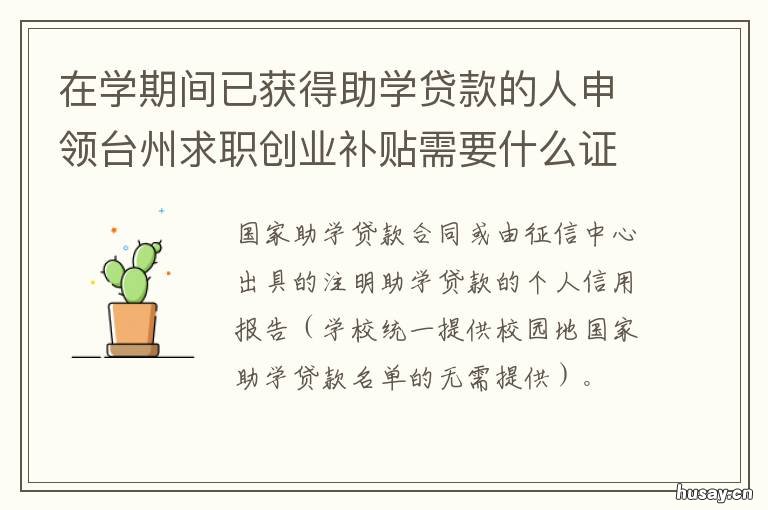 在学期间已获得助学贷款的人申领台州求职创业补贴需要什么证

国家助学贷款合同或由征信中心出具的注明助学贷款的个人信用报告（学校统一提供校园地国家助学贷款名单的无需提供）。

husay.cn